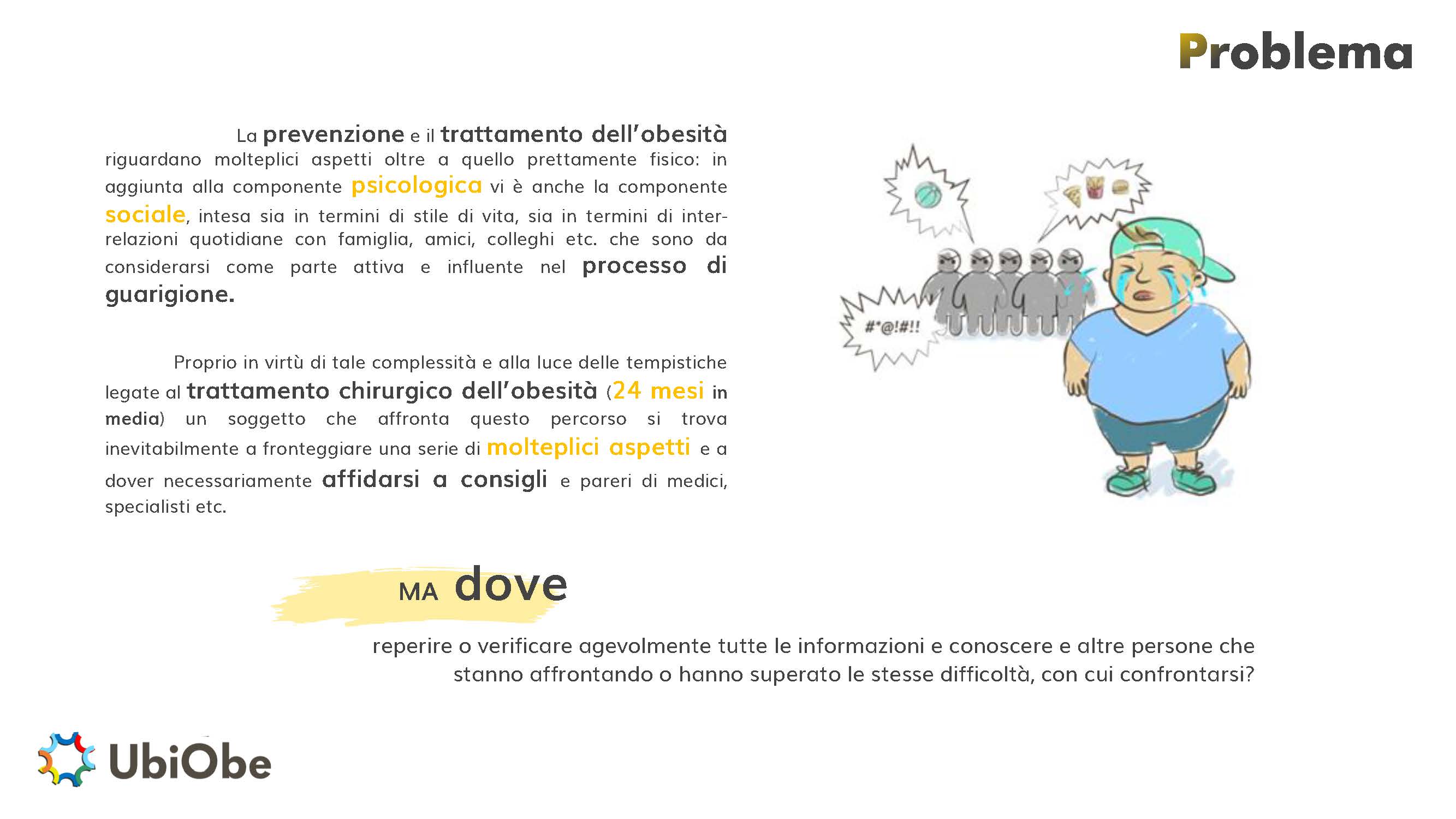 Problema

La prevenzione e il trattamento dell'obesità riguardano molteplici aspetti oltre a quello prettamente fisico: in aggiunta alla componente psicologica vi è anche la componente sociale, intesa sia in termini di stile di vita, sia in termini di inter-relazioni quotidiane con famiglia, amici, colleghi etc. che sono da considerarsi come parte attiva e influente nel processo di guarigione.

Proprio in virtù di tale complessità e alla luce delle tempistiche legate al trattamento chirurgico dell'obesità (24 mesi in media) un soggetto che affronta questo percorso si trova inevitabilmente a fronteggiare una serie di molteplici aspetti e a dover necessariamente affidarsi a consigli e pareri di medici, specialisti etc.

#*@!#!!

MA dove

reperire o verificare agevolmente tutte le informazioni e conoscere e altre persone che stanno affrontando o hanno superato le stesse difficoltà, con cui confrontarsi?

UbiObe